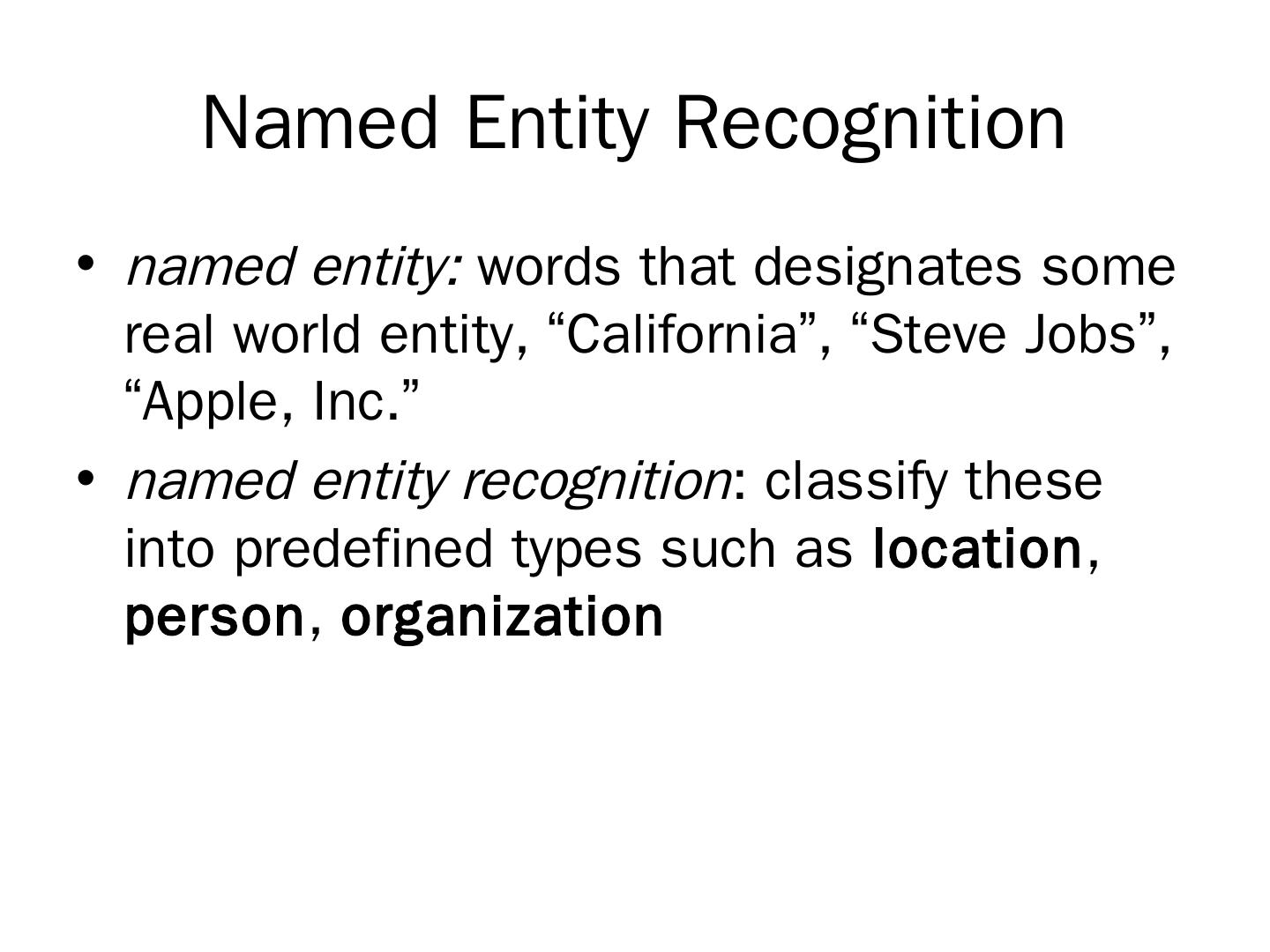 Named Entity Recognition

• named entity: words that designates some real world entity, "California", "Steve Jobs", "Apple, Inc."
• named entity recognition: classify these into predefined types such as location, person, organization